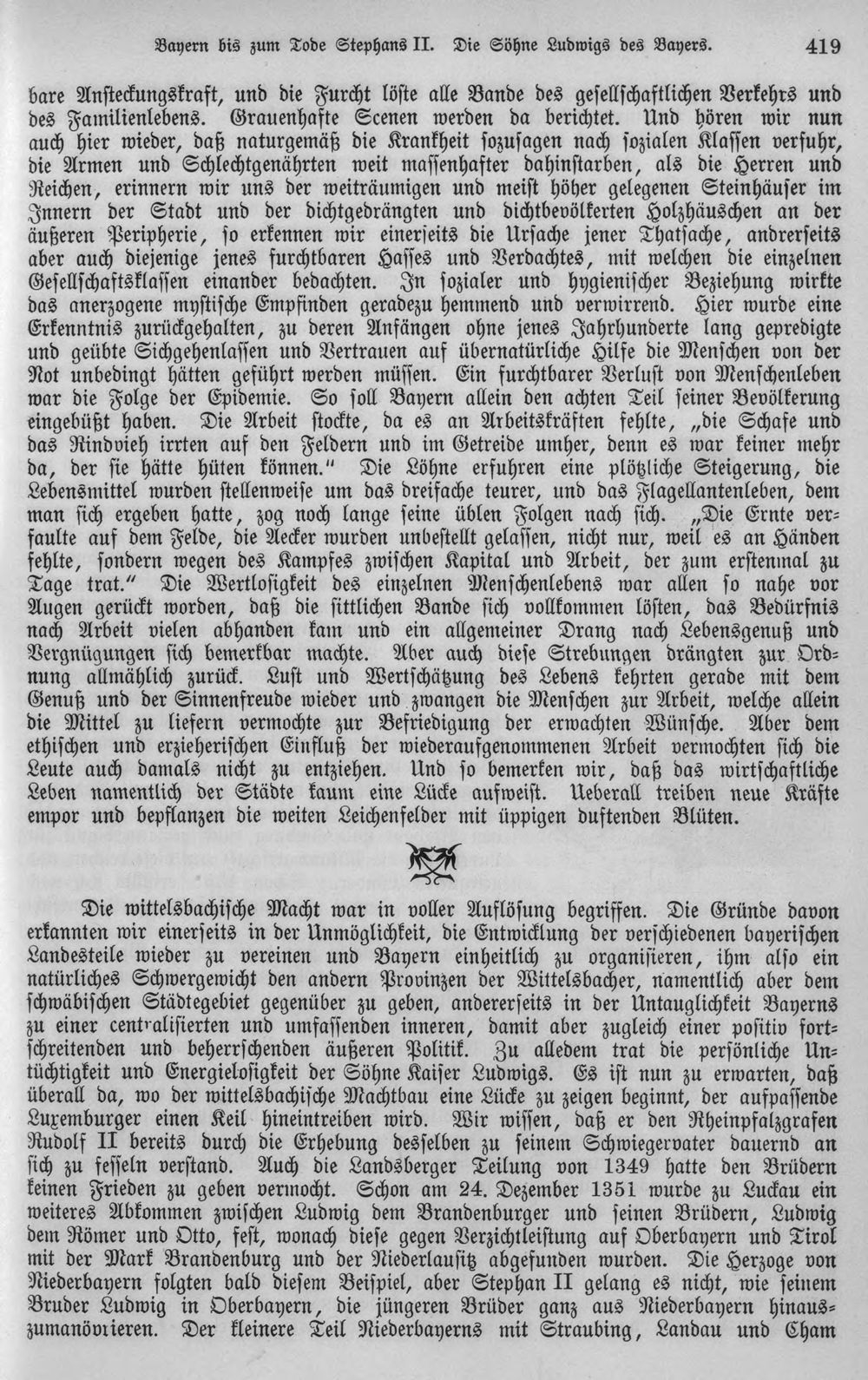 Bayern bis zum Tode Stephans II. Die Söhne Ludwigs des Bayers. 419

bare Ansteckungskraft, und die Furcht löste alle Bande des gesellschaftlichen Verkehrs und des Familienlebens. Grauenhafte Scenen werden da berichtet. Und hören wir nun auch hier wieder, daß naturgemäß die Krankheit sozusagen nach sozialen Klassen verfuhr, die Armen und Schlechtgenährten weit massenhafter dahinstarben, als die Herren und Reichen, erinnern wir uns der weiträumigen und meist höher gelegenen Steinhäuser im Innern der Stadt und der dichtgedrängten und dichtbevölkerten Holzhäuschen an der äußeren Peripherie, so erkennen wir einerseits die Ursache jener Thatsache, andrerseits aber auch diejenige jenes furchtbaren Hasses und Verdachtes, mit welchen die einzelnen Gesellschaftsklassen einander bedachten. In sozialer und hygienischer Beziehung wirkte das anerzogene mystische Empfinden geradezu hemmend und verwirrend. Hier wurde eine Erkenntnis zurückgehalten, zu deren Anfängen ohne jenes Jahrhunderte lang gepredigte und geübte Sichgehenlassen und Vertrauen auf übernatürliche Hilfe die Menschen von der Not unbedingt hätten geführt werden müssen. Ein furchtbarer Verlust von Menschenleben war die Folge der Epidemie. So soll Bayern allein den achten Teil seiner Bevölkerung eingebüßt haben. Die Arbeit stockte, da es an Arbeitskräften fehlte, „die Schafe und das Rindvieh irrten auf den Feldern und im Getreide umher, denn es war keiner mehr da, der sie hätte hüten können." Die Löhne erfuhren eine plötzliche Steigerung, die Lebensmittel wurden stellenweise um das dreifache teurer, und das Flagellantenleben, dem man sich ergeben hatte, zog noch lange seine üblen Folgen nach sich. „Die Ernte verfaulte auf dem Felde, die Aecker wurden unbestellt gelassen, nicht nur, weil es an Händen fehlte, sondern wegen des Kampfes zwischen Kapital und Arbeit, der zum erstenmal zu Tage trat." Die Wertlosigkeit des einzelnen Menschenlebens war allen so nahe vor Augen gerückt worden, daß die sittlichen Bande sich vollkommen lösten, das Bedürfnis nach Arbeit vielen abhanden kam und ein allgemeiner Drang nach Lebensgenuß und Vergnügungen sich bemerkbar machte. Aber auch diese Strebungen drängten zur Ordnung allmählich zurück. Lust und Wertschätzung des Lebens kehrten gerade mit dem Genuß und der Sinnenfreude wieder und zwangen die Menschen zur Arbeit, welche allein die Mittel zu liefern vermochte zur Befriedigung der erwachten Wünsche. Aber dem ethischen und erzieherischen Einfluß der wiederaufgenommenen Arbeit vermochten sich die Leute auch damals nicht zu entziehen. Und so bemerken wir, daß das wirtschaftliche Leben namentlich der Städte kaum eine Lücke aufweist. Ueberall treiben neue Kräfte empor und bepflanzen die weiten Leichenfelder mit üppigen duftenden Blüten.

Die wittelsbachische Macht war in voller Auflösung begriffen. Die Gründe davon erkannten wir einerseits in der Unmöglichkeit, die Entwicklung der verschiedenen bayerischen Landesteile wieder zu vereinen und Bayern einheitlich zu organisieren, ihm also ein natürliches Schwergewicht den andern Provinzen der Wittelsbacher, namentlich aber dem schwäbischen Städtegebiet gegenüber zu geben, andererseits in der Untauglichkeit Bayerns zu einer centralisierten und umfassenden inneren, damit aber zugleich einer positiv fortschreitenden und beherrschenden äußeren Politik. Zu alledem trat die persönliche Untüchtigkeit und Energielosigkeit der Söhne Kaiser Ludwigs. Es ist nun zu erwarten, daß überall da, wo der wittelsbachische Machtbau eine Lücke zu zeigen beginnt, der aufpassende Luxemburger einen Keil hineintreiben wird. Wir wissen, daß er den Rheinpfalzgrafen Rudolf II bereits durch die Erhebung desselben zu seinem Schwiegervater dauernd an sich zu fesseln verstand. Auch die Landsberger Teilung von 1349 hatte den Brüdern keinen Frieden zu geben vermocht. Schon am 24. Dezember 1351 wurde zu Luckau ein weiteres Abkommen zwischen Ludwig dem Brandenburger und seinen Brüdern, Ludwig dem Römer und Otto, fest, wonach diese gegen Verzichtleistung auf Oberbayern und Tirol mit der Mark Brandenburg und der Niederlausitz abgefunden wurden. Die Herzoge von Niederbayern folgten bald diesem Beispiel, aber Stephan II gelang es nicht, wie seinem Bruder Ludwig in Oberbayern, die jüngeren Brüder ganz aus Niederbayern hinauszumanövrieren. Der kleinere Teil Niederbayerns mit Straubing, Landau und Cham